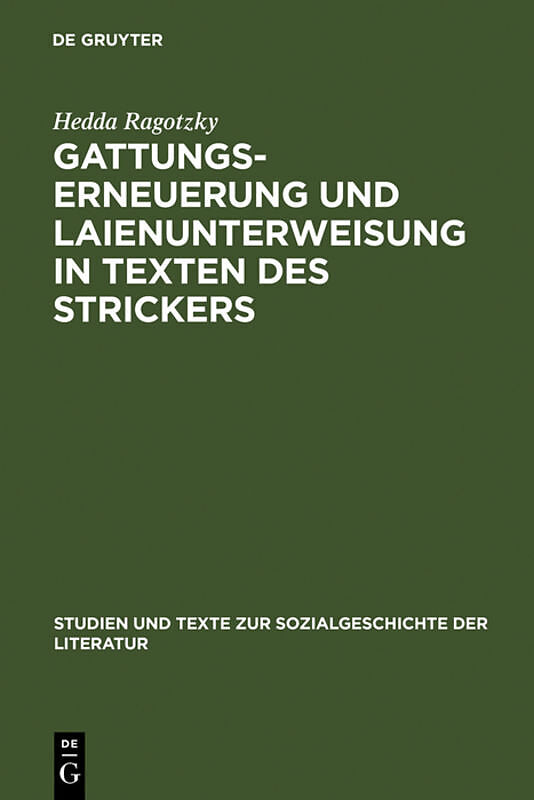 DE GRUYTER

Hedda Ragotzky

GATTUNGSERNEUERUNG UND LAIENUNTERWEISUNG IN TEXTEN DES STRICKERS

STUDIEN UND TEXTE ZUR SOZIALGESCHICHTE DER LITERATUR

DE
G